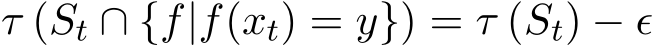 $\tau\left(S_t \cap \{f | f(x_t) = y\}\right) = \tau\left(S_t\right) - \epsilon$